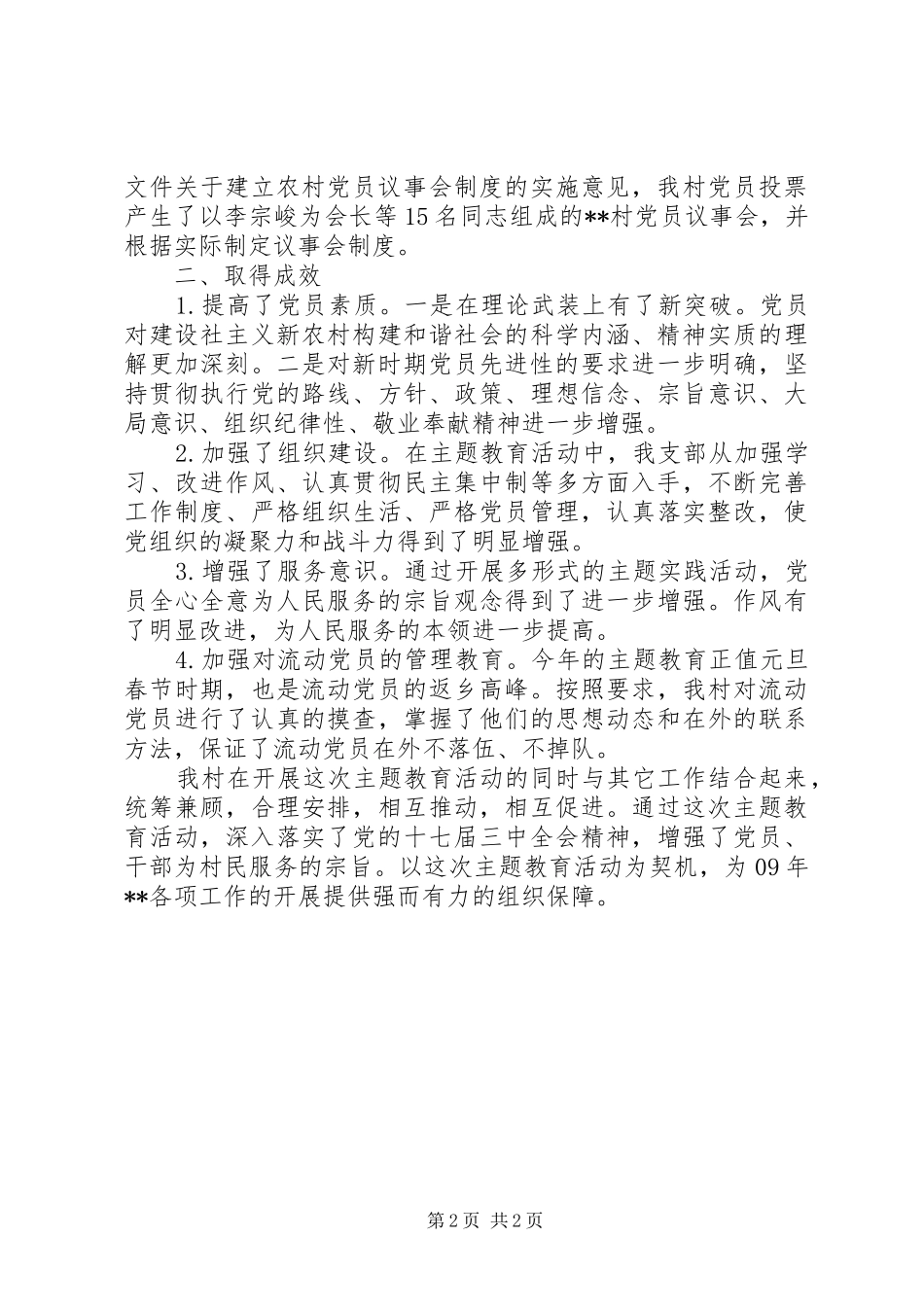 文件关于建立农村党员议事会制度的实施意见，我村党员投票产生了以李宗峻为会长等15名同志组成的**村党员议事会，并根据实际制定议事会制度。

二、取得成效

1.提高了党员素质。一是在理论武装上有了新突破。党员对建设社主义新农村构建和谐社会的科学内涵、精神实质的理解更加深刻。二是对新时期党员先进性的要求进一步明确，坚持贯彻执行党的路线、方针、政策、理想信念、宗旨意识、大局意识、组织纪律性、敬业奉献精神进一步增强。

2.加强了组织建设。在主题教育活动中，我支部从加强学习、改进作风、认真贯彻民主集中制等多方面入手，不断完善工作制度、严格组织生活、严格党员管理，认真落实整改，使党组织的凝聚力和战斗力得到了明显增强。

3.增强了服务意识。通过开展多形式的主题实践活动，党员全心全意为人民服务的宗旨观念得到了进一步增强。作风有了明显改进，为人民服务的本领进一步提高。

4.加强对流动党员的管理教育。今年的主题教育正值元旦春节时期，也是流动党员的返乡高峰。按照要求，我村对流动党员进行了认真的摸查，掌握了他们的思想动态和在外的联系方法，保证了流动党员在外不落伍、不掉队。

我村在开展这次主题教育活动的同时与其它工作结合起来，统筹兼顾，合理安排，相互推动，相互促进。通过这次主题教育活动，深入落实了党的十七届三中全会精神，增强了党员、干部为村民服务的宗旨。以这次主题教育活动为契机，为09年**各项工作的开展提供强而有力的组织保障。

第2页 共2页